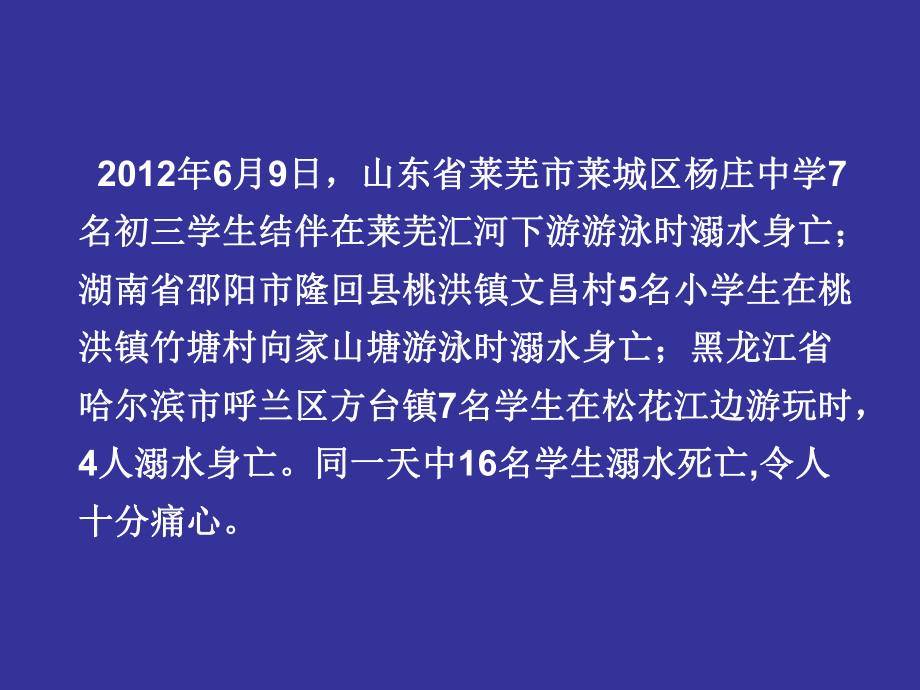 2012年6月9日，山东省莱芜市莱城区杨庄中学7名初三学生结伴在莱芜汇河下游游泳时溺水身亡；湖南省邵阳市隆回县桃洪镇文昌村5名小学生在桃洪镇竹塘村向家山塘游泳时溺水身亡；黑龙江省哈尔滨市呼兰区方台镇7名学生在松花江边游玩时，4人溺水身亡。同一天中16名学生溺水死亡,令人十分痛心。